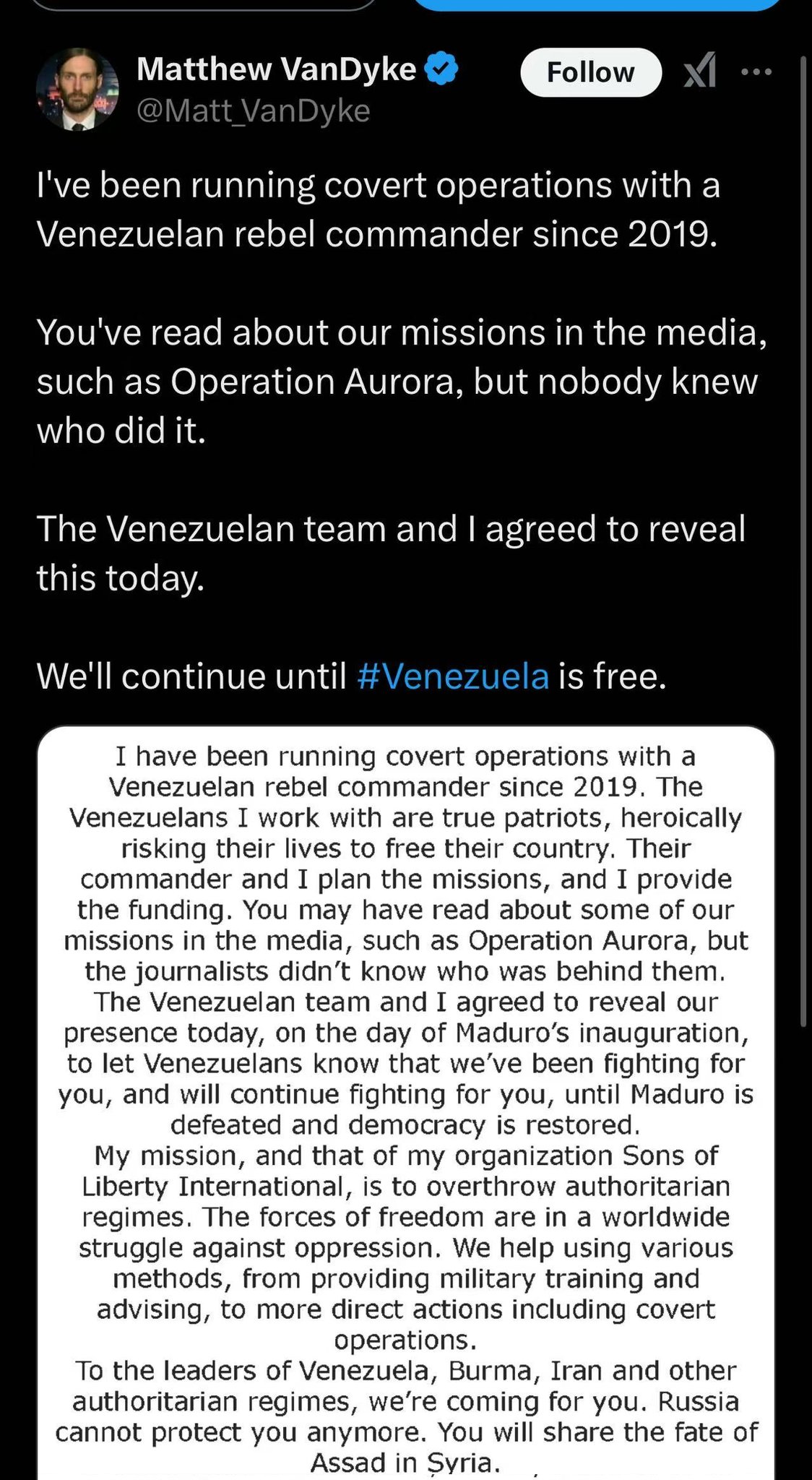 Matthew VanDyke
@Matt_VanDyke

Follow

I've been running covert operations with a Venezuelan rebel commander since 2019.

You've read about our missions in the media, such as Operation Aurora, but nobody knew who did it.

The Venezuelan team and I agreed to reveal this today.

We'll continue until #Venezuela is free.

I have been running covert operations with a Venezuelan rebel commander since 2019. The Venezuelans I work with are true patriots, heroically risking their lives to free their country. Their commander and I plan the missions, and I provide the funding. You may have read about some of our missions in the media, such as Operation Aurora, but the journalists didn't know who was behind them. The Venezuelan team and I agreed to reveal our presence today, on the day of Maduro's inauguration, to let Venezuelans know that we've been fighting for you, and will continue fighting for you, until Maduro is defeated and democracy is restored.
My mission, and that of my organization Sons of Liberty International, is to overthrow authoritarian regimes. The forces of freedom are in a worldwide struggle against oppression. We help using various methods, from providing military training and advising, to more direct actions including covert operations.
To the leaders of Venezuela, Burma, Iran and other authoritarian regimes, we're coming for you. Russia cannot protect you anymore. You will share the fate of Assad in Syria.